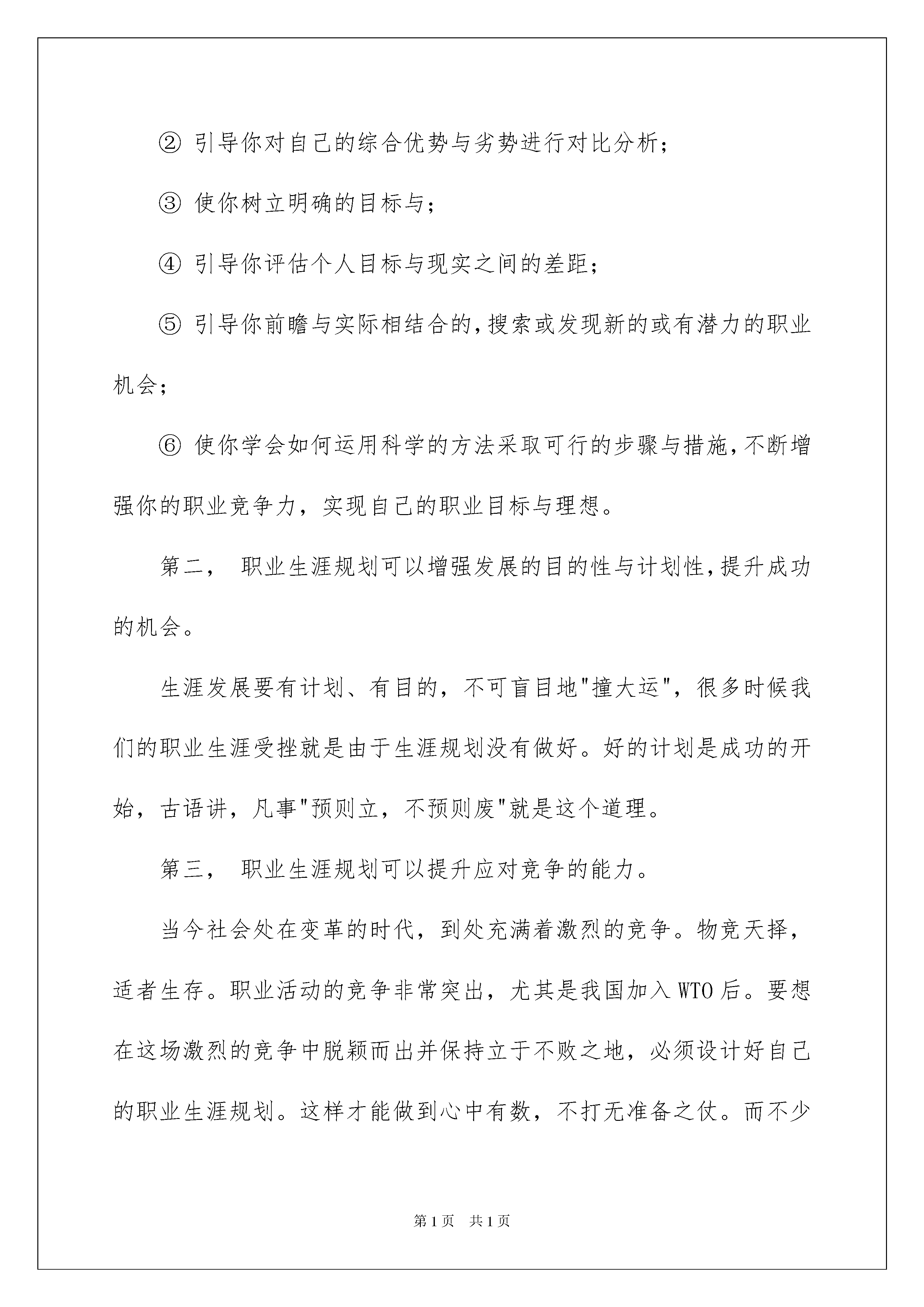 ② 引导你对自己的综合优势与劣势进行对比分析;

③ 使你树立明确的目标与;

④ 引导你评估个人目标与现实之间的差距;

⑤ 引导你前瞻与实际相结合的,搜索或发现新的或有潜力的职业机会;

⑥ 使你学会如何运用科学的方法采取可行的步骤与措施,不断增强你的职业竞争力，实现自己的职业目标与理想。

第二， 职业生涯规划可以增强发展的目的性与计划性,提升成功的机会。

生涯发展要有计划、有目的，不可盲目地"撞大运"，很多时候我们的职业生涯受挫就是由于生涯规划没有做好。好的计划是成功的开始，古语讲，凡事"预则立，不预则废"就是这个道理。

第三， 职业生涯规划可以提升应对竞争的能力。

当今社会处在变革的时代，到处充满着激烈的竞争。物竞天择，适者生存。职业活动的竞争非常突出，尤其是我国加入WTO后。要想在这场激烈的竞争中脱颖而出并保持立于不败之地，必须设计好自己的职业生涯规划。这样才能做到心中有数，不打无准备之仗。而不少

第1页 共1页